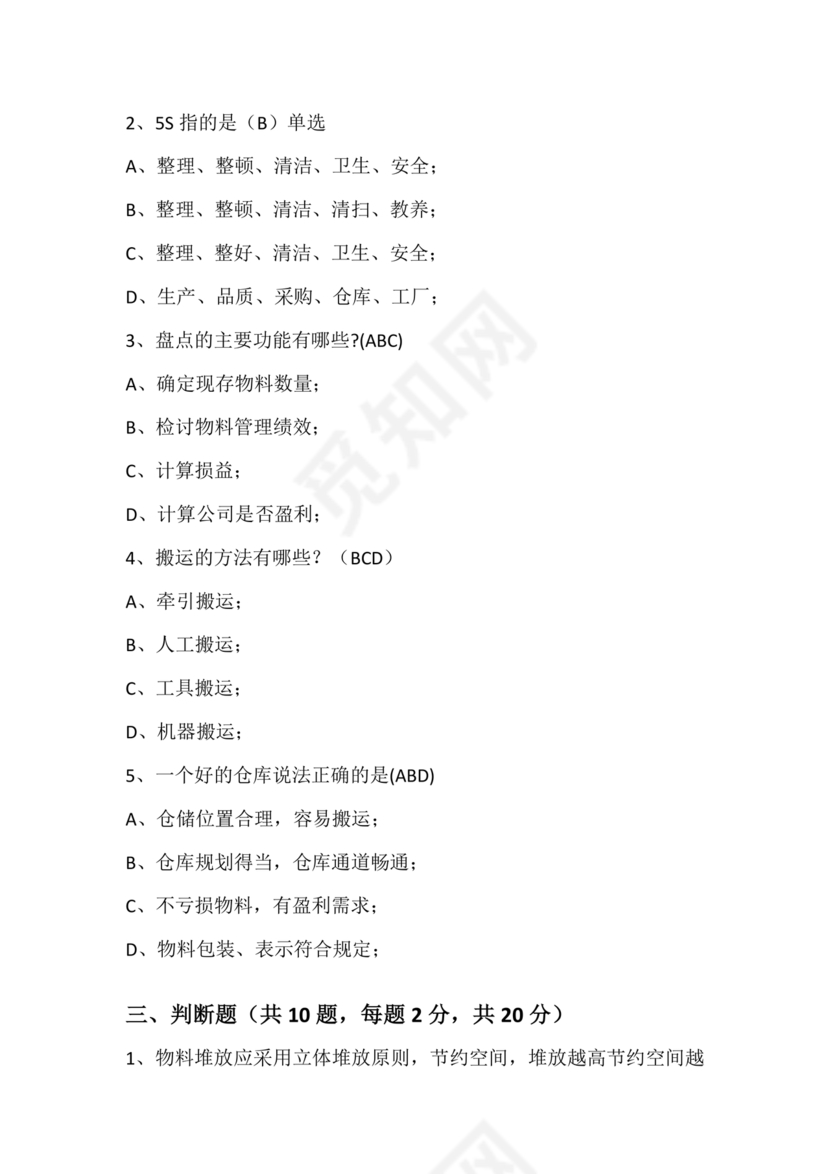 2、5S 指的是（B）单选

A、整理、整顿、清洁、卫生、安全；

B、整理、整顿、清洁、清扫、教养；

C、整理、整好、清洁、卫生、安全；

D、生产、品质、采购、仓库、工厂；

3、盘点的主要功能有哪些?(ABC)

A、确定现存物料数量；

B、检讨物料管理绩效；

C、计算损益；

D、计算公司是否盈利；

4、搬运的方法有哪些？（BCD）

A、牵引搬运；

B、人工搬运；

C、工具搬运；

D、机器搬运；

5、一个好的仓库说法正确的是(ABD)

A、仓储位置合理，容易搬运；

B、仓库规划得当，仓库通道畅通；

C、不亏损物料，有盈利需求；

D、物料包装、表示符合规定；

三、判断题（共 10 题，每题 2 分，共 20 分）

1、物料堆放应采用立体堆放原则，节约空间，堆放越高节约空间越

觅知网